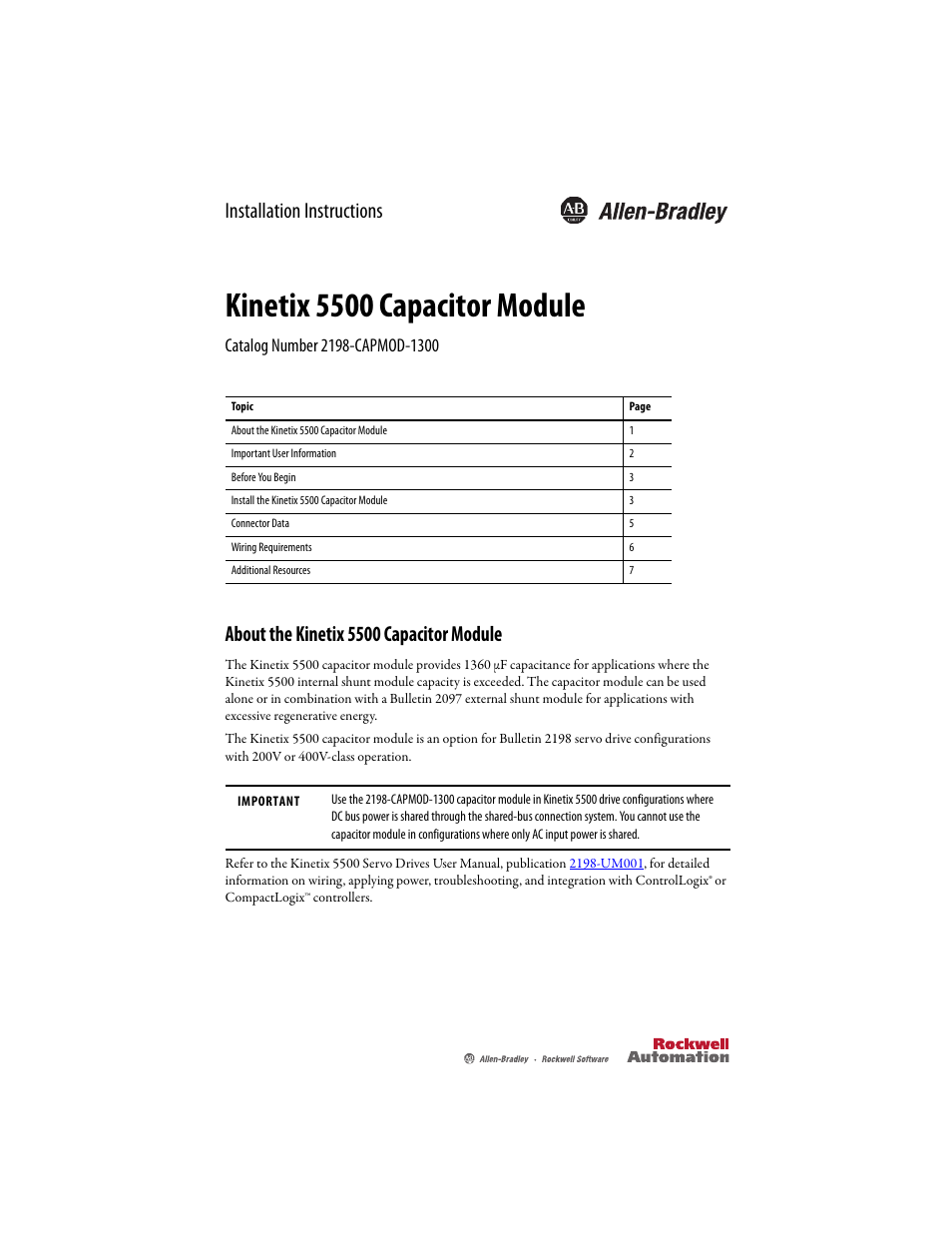 Installation Instructions

AB Allen-Bradley

Kinetix 5500 Capacitor Module

Catalog Number 2198-CAPMOD-1300

| Topic | Page |
|---|---|
| About the Kinetix 5500 Capacitor Module | 1 |
| Important User Information | 2 |
| Before You Begin | 3 |
| Install the Kinetix 5500 Capacitor Module | 3 |
| Connector Data | 5 |
| Wiring Requirements | 6 |
| Additional Resources | 7 |

About the Kinetix 5500 Capacitor Module

The Kinetix 5500 capacitor module provides 1360 μF capacitance for applications where the Kinetix 5500 internal shunt module capacity is exceeded. The capacitor module can be used alone or in combination with a Bulletin 2097 external shunt module for applications with excessive regenerative energy.

The Kinetix 5500 capacitor module is an option for Bulletin 2198 servo drive configurations with 200V or 400V-class operation.

IMPORTANT Use the 2198-CAPMOD-1300 capacitor module in Kinetix 5500 drive configurations where DC bus power is shared through the shared-bus connection system. You cannot use the capacitor module in configurations where only AC input power is shared.

Refer to the Kinetix 5500 Servo Drives User Manual, publication 2198-UM001, for detailed information on wiring, applying power, troubleshooting, and integration with ControlLogix® or CompactLogix™ controllers.

Allen-Bradley • Rockwell Software Rockwell Automation